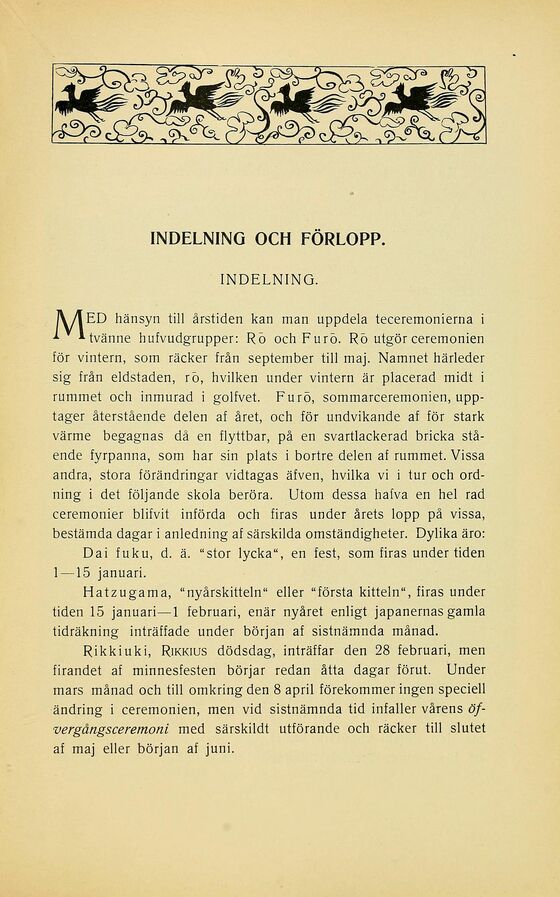 INDELNING OCH FÖRLOPP.

INDELNING.

MED hänsyn till årstiden kan man uppdela teceremonierna i tvänne hufvudgrupper: Rō och Furō. Rō utgör ceremonien för vintern, som räcker från september till maj. Namnet härleder sig från eldstaden, rō, hvilken under vintern är placerad midt i rummet och inmurad i golfvet. Furō, sommarceremonien, upptager återstående delen af året, och för undvikande af för stark värme begagnas då en flyttbar, på en svartlackerad bricka stående fyrpanna, som har sin plats i bortre delen af rummet. Vissa andra, stora förändringar vidtagas äfven, hvilka vi i tur och ordning i det följande skola beröra. Utom dessa hafva en hel rad ceremonier blifvit införda och firas under årets lopp på vissa, bestämda dagar i anledning af särskilda omständigheter. Dylika äro:

Dai fuku, d. ä. "stor lycka", en fest, som firas under tiden 1—15 januari.

Hatzugama, "nyårskitteln" eller "första kitteln", firas under tiden 15 januari—1 februari, enär nyåret enligt japanernas gamla tidräkning inträffade under början af sistnämnda månad.

Rikkiuki, Rikkius dödsdag, inträffar den 28 februari, men firandet af minnesfesten börjar redan åtta dagar förut. Under mars månad och till omkring den 8 april förekommer ingen speciell ändring i ceremonien, men vid sistnämnda tid infaller vårens öfvergångsceremoni med särskildt utförande och räcker till slutet af maj eller början af juni.